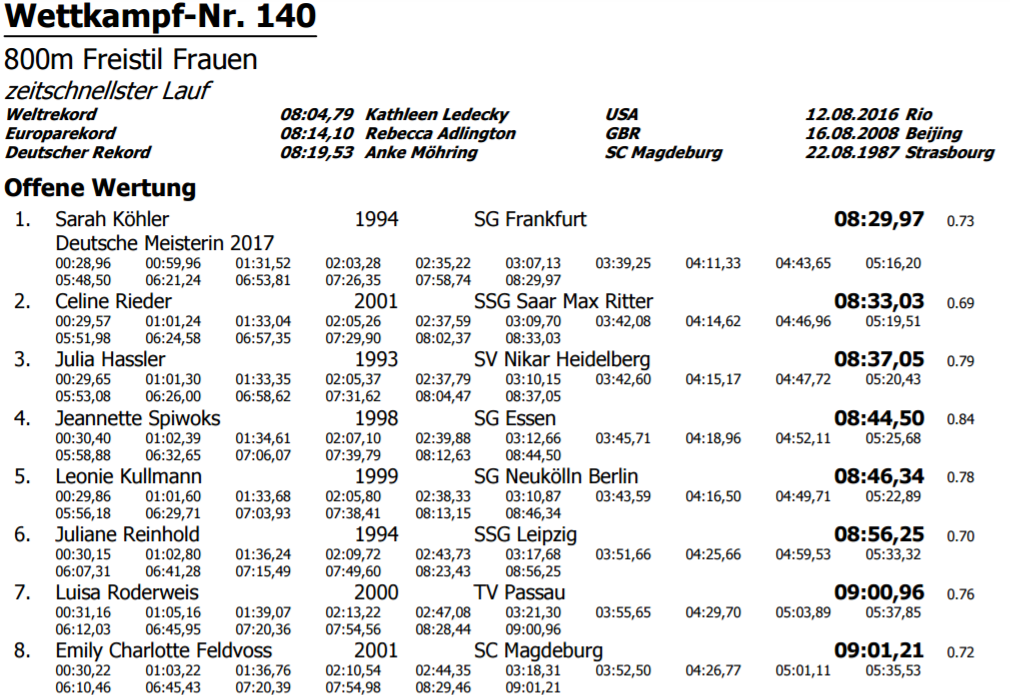 Wettkampf-Nr. 140

800m Freistil Frauen

zeitschnellster Lauf

Weltrekord 08:04,79 Kathleen Ledecky USA 12.08.2016 Rio
Europarekord 08:14,10 Rebecca Adlington GBR 16.08.2008 Beijing
Deutscher Rekord 08:19,53 Anke Möhring SC Magdeburg 22.08.1987 Strasbourg

Offene Wertung

1. Sarah Köhler 1994 SG Frankfurt 08:29,97 0.73
Deutsche Meisterin 2017
00:28,96 00:59,96 01:31,52 02:03,28 02:35,22 03:07,13 03:39,25 04:11,33 04:43,65 05:16,20
05:48,50 06:21,24 06:53,81 07:26,35 07:58,74 08:29,97

2. Celine Rieder 2001 SSG Saar Max Ritter 08:33,03 0.69
00:29,57 01:01,24 01:33,04 02:05,26 02:37,59 03:09,70 03:42,08 04:14,62 04:46,96 05:19,51
05:51,98 06:24,58 06:57,35 07:29,90 08:02,37 08:33,03

3. Julia Hassler 1993 SV Nikar Heidelberg 08:37,05 0.79
00:29,65 01:01,30 01:33,35 02:05,37 02:37,79 03:10,15 03:42,60 04:15,17 04:47,72 05:20,43
05:53,08 06:26,00 06:58,62 07:31,62 08:04,47 08:37,05

4. Jeannette Spiwoks 1998 SG Essen 08:44,50 0.84
00:30,40 01:02,39 01:34,61 02:07,10 02:39,88 03:12,66 03:45,71 04:18,96 04:52,11 05:25,68
05:58,88 06:32,65 07:06,07 07:39,79 08:12,63 08:44,50

5. Leonie Kullmann 1999 SG Neukölln Berlin 08:46,34 0.78
00:29,86 01:01,60 01:33,68 02:05,80 02:38,33 03:10,87 03:43,59 04:16,50 04:49,71 05:22,89
05:56,18 06:29,71 07:03,93 07:38,41 08:13,15 08:46,34

6. Juliane Reinhold 1994 SSG Leipzig 08:56,25 0.70
00:30,15 01:02,80 01:36,24 02:09,72 02:43,73 03:17,68 03:51,66 04:25,66 04:59,53 05:33,32
06:07,31 06:41,28 07:15,49 07:49,60 08:23,43 08:56,25

7. Luisa Roderweis 2000 TV Passau 09:00,96 0.76
00:31,16 01:05,16 01:39,07 02:13,22 02:47,08 03:21,30 03:55,65 04:29,70 05:03,89 05:37,85
06:12,03 06:45,95 07:20,36 07:54,56 08:28,44 09:00,96

8. Emily Charlotte Feldvoss 2001 SC Magdeburg 09:01,21 0.72
00:30,22 01:03,22 01:36,76 02:10,54 02:44,35 03:18,31 03:52,50 04:26,77 05:01,11 05:35,53
06:10,46 06:45,43 07:20,39 07:54,98 08:29,46 09:01,21